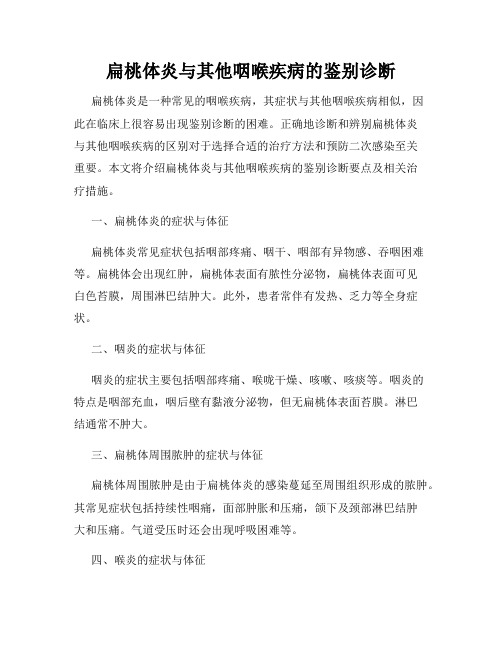 扁桃体炎与其他咽喉疾病的鉴别诊断

扁桃体炎是一种常见的咽喉疾病，其症状与其他咽喉疾病相似，因此在临床上很容易出现鉴别诊断的困难。正确地诊断和辨别扁桃体炎与其他咽喉疾病的区别对于选择合适的治疗方法和预防二次感染至关重要。本文将介绍扁桃体炎与其他咽喉疾病的鉴别诊断要点及相关治疗措施。

一、扁桃体炎的症状与体征

扁桃体炎常见症状包括咽部疼痛、咽干、咽部有异物感、吞咽困难等。扁桃体会出现红肿，扁桃体表面有脓性分泌物，扁桃体表面可见白色苔膜，周围淋巴结肿大。此外，患者常伴有发热、乏力等全身症状。

二、咽炎的症状与体征

咽炎的症状主要包括咽部疼痛、喉咙干燥、咳嗽、咳痰等。咽炎的特点是咽部充血，咽后壁有黏液分泌物，但无扁桃体表面苔膜。淋巴结通常不肿大。

三、扁桃体周围脓肿的症状与体征

扁桃体周围脓肿是由于扁桃体炎的感染蔓延至周围组织形成的脓肿。其常见症状包括持续性咽痛，面部肿胀和压痛，颌下及颈部淋巴结肿大和压痛。气道受压时还会出现呼吸困难等。

四、喉炎的症状与体征